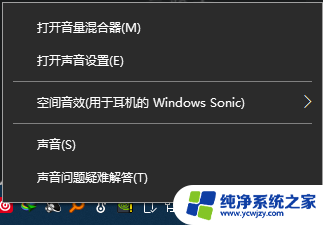 打开音量混合器(M)

打开声音设置(E)

空间音效(用于耳机的 Windows Sonic)

声音(S)

声音问题疑难解答(T)

纯净系统之家
www.ycwjzy.com